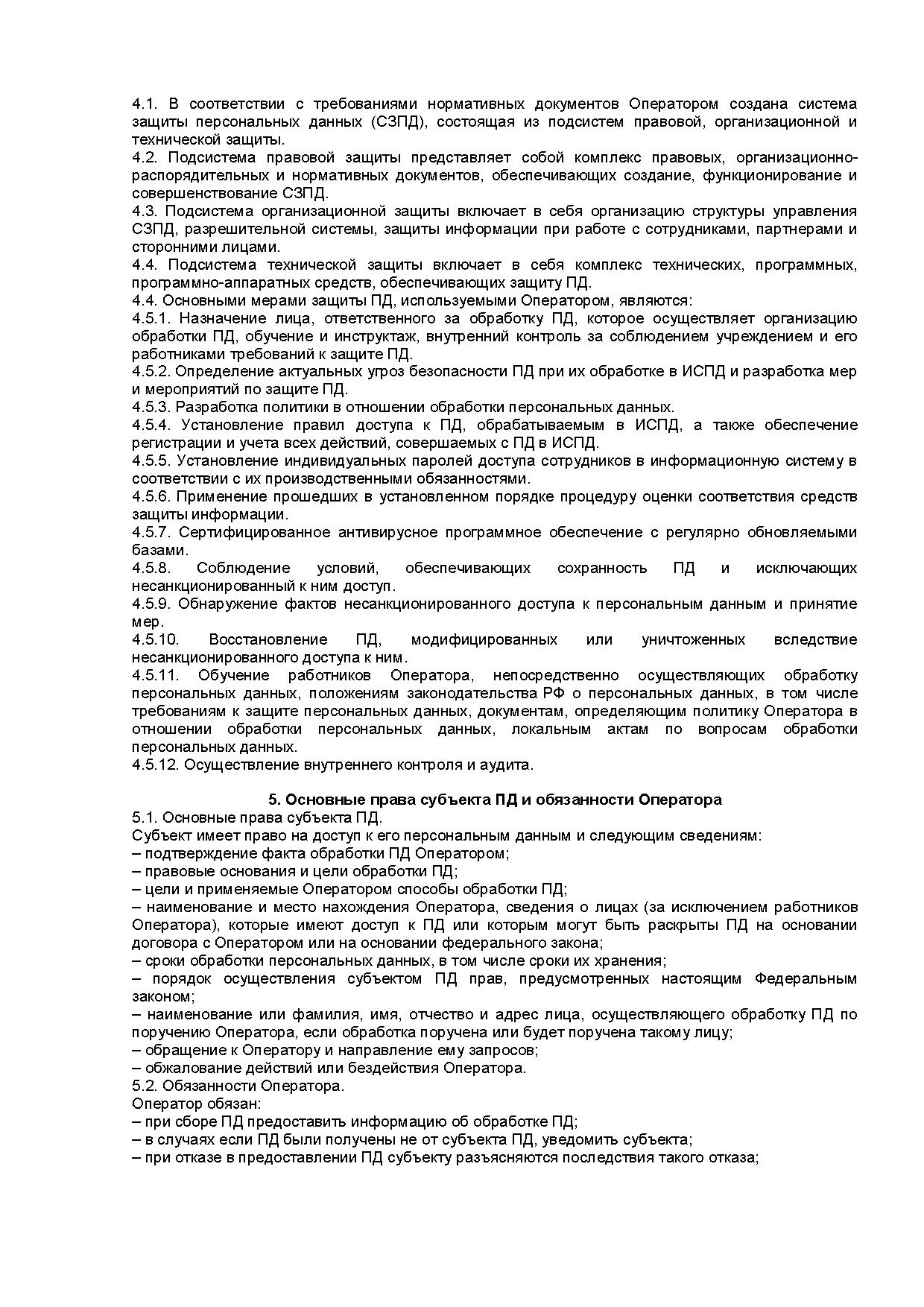 4.1. В соответствии с требованиями нормативных документов Оператором создана система защиты персональных данных (СЗПД), состоящая из подсистем правовой, организационной и технической защиты.
4.2. Подсистема правовой защиты представляет собой комплекс правовых, организационно-распорядительных и нормативных документов, обеспечивающих создание, функционирование и совершенствование СЗПД.
4.3. Подсистема организационной защиты включает в себя организацию структуры управления СЗПД, разрешительной системы, защиты информации при работе с сотрудниками, партнерами и сторонними лицами.
4.4. Подсистема технической защиты включает в себя комплекс технических, программных, программно-аппаратных средств, обеспечивающих защиту ПД.
4.4. Основными мерами защиты ПД, используемыми Оператором, являются:
4.5.1. Назначение лица, ответственного за обработку ПД, которое осуществляет организацию обработки ПД, обучение и инструктаж, внутренний контроль за соблюдением учреждением и его работниками требований к защите ПД.
4.5.2. Определение актуальных угроз безопасности ПД при их обработке в ИСПД и разработка мер и мероприятий по защите ПД.
4.5.3. Разработка политики в отношении обработки персональных данных.
4.5.4. Установление правил доступа к ПД, обрабатываемым в ИСПД, а также обеспечение регистрации и учета всех действий, совершаемых с ПД в ИСПД.
4.5.5. Установление индивидуальных паролей доступа сотрудников в информационную систему в соответствии с их производственными обязанностями.
4.5.6. Применение прошедших в установленном порядке процедуру оценки соответствия средств защиты информации.
4.5.7. Сертифицированное антивирусное программное обеспечение с регулярно обновляемыми базами.
4.5.8. Соблюдение условий, обеспечивающих сохранность ПД и исключающих несанкционированный к ним доступ.
4.5.9. Обнаружение фактов несанкционированного доступа к персональным данным и принятие мер.
4.5.10. Восстановление ПД, модифицированных или уничтоженных вследствие несанкционированного доступа к ним.
4.5.11. Обучение работников Оператора, непосредственно осуществляющих обработку персональных данных, положениям законодательства РФ о персональных данных, в том числе требованиям к защите персональных данных, документам, определяющим политику Оператора в отношении обработки персональных данных, локальным актам по вопросам обработки персональных данных.
4.5.12. Осуществление внутреннего контроля и аудита.

5. Основные права субъекта ПД и обязанности Оператора
5.1. Основные права субъекта ПД.
Субъект имеет право на доступ к его персональным данным и следующим сведениям:
– подтверждение факта обработки ПД Оператором;
– правовые основания и цели обработки ПД;
– цели и применяемые Оператором способы обработки ПД;
– наименование и место нахождения Оператора, сведения о лицах (за исключением работников Оператора), которые имеют доступ к ПД или которым могут быть раскрыты ПД на основании договора с Оператором или на основании федерального закона;
– сроки обработки персональных данных, в том числе сроки их хранения;
– порядок осуществления субъектом ПД прав, предусмотренных настоящим Федеральным законом;
– наименование или фамилия, имя, отчество и адрес лица, осуществляющего обработку ПД по поручению Оператора, если обработка поручена или будет поручена такому лицу;
– обращение к Оператору и направление ему запросов;
– обжалование действий или бездействия Оператора.
5.2. Обязанности Оператора.
Оператор обязан:
– при сборе ПД предоставить информацию об обработке ПД;
– в случаях если ПД были получены не от субъекта ПД, уведомить субъекта;
– при отказе в предоставлении ПД субъекту разъясняются последствия такого отказа;